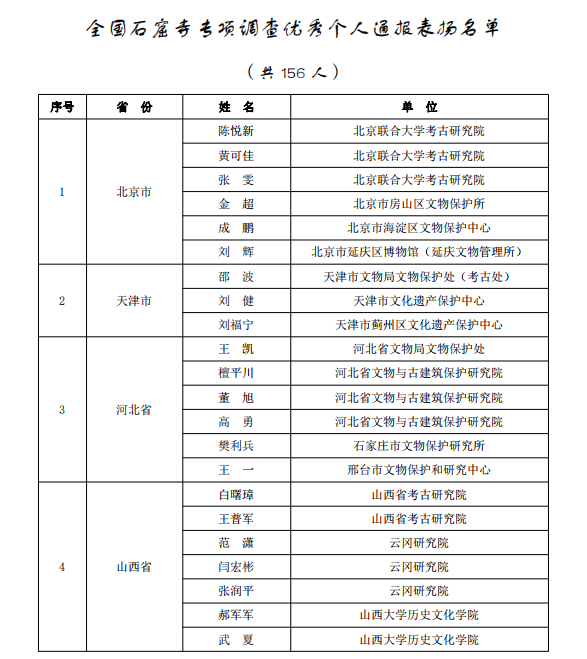 全国石窟寺专项调查优秀个人通报表扬名单

（共 156 人）

| 序号 | 省 份 | 姓 名 | 单 位 |
|---|---|---|---|
| 1 | 北京市 | 陈悦新 | 北京联合大学考古研究院 |
| | | 黄可佳 | 北京联合大学考古研究院 |
| | | 张 雯 | 北京联合大学考古研究院 |
| | | 金 超 | 北京市房山区文物保护所 |
| | | 成 鹏 | 北京市海淀区文物保护中心 |
| | | 刘 辉 | 北京市延庆区博物馆（延庆文物管理所） |
| 2 | 天津市 | 邵 波 | 天津市文物局文物保护处（考古处） |
| | | 刘 健 | 天津市文化遗产保护中心 |
| | | 刘福宁 | 天津市蓟州区文化遗产保护中心 |
| 3 | 河北省 | 王 凯 | 河北省文物局文物保护处 |
| | | 檀平川 | 河北省文物与古建筑保护研究院 |
| | | 董 旭 | 河北省文物与古建筑保护研究院 |
| | | 高 勇 | 河北省文物与古建筑保护研究院 |
| | | 樊利兵 | 石家庄市文物保护研究所 |
| | | 王 一 | 邢台市文物保护和研究中心 |
| 4 | 山西省 | 白曙璋 | 山西省考古研究院 |
| | | 王普军 | 山西省考古研究院 |
| | | 范 潇 | 云冈研究院 |
| | | 闫宏彬 | 云冈研究院 |
| | | 张润平 | 云冈研究院 |
| | | 郝军军 | 山西大学历史文化学院 |
| | | 武 夏 | 山西大学历史文化学院 |